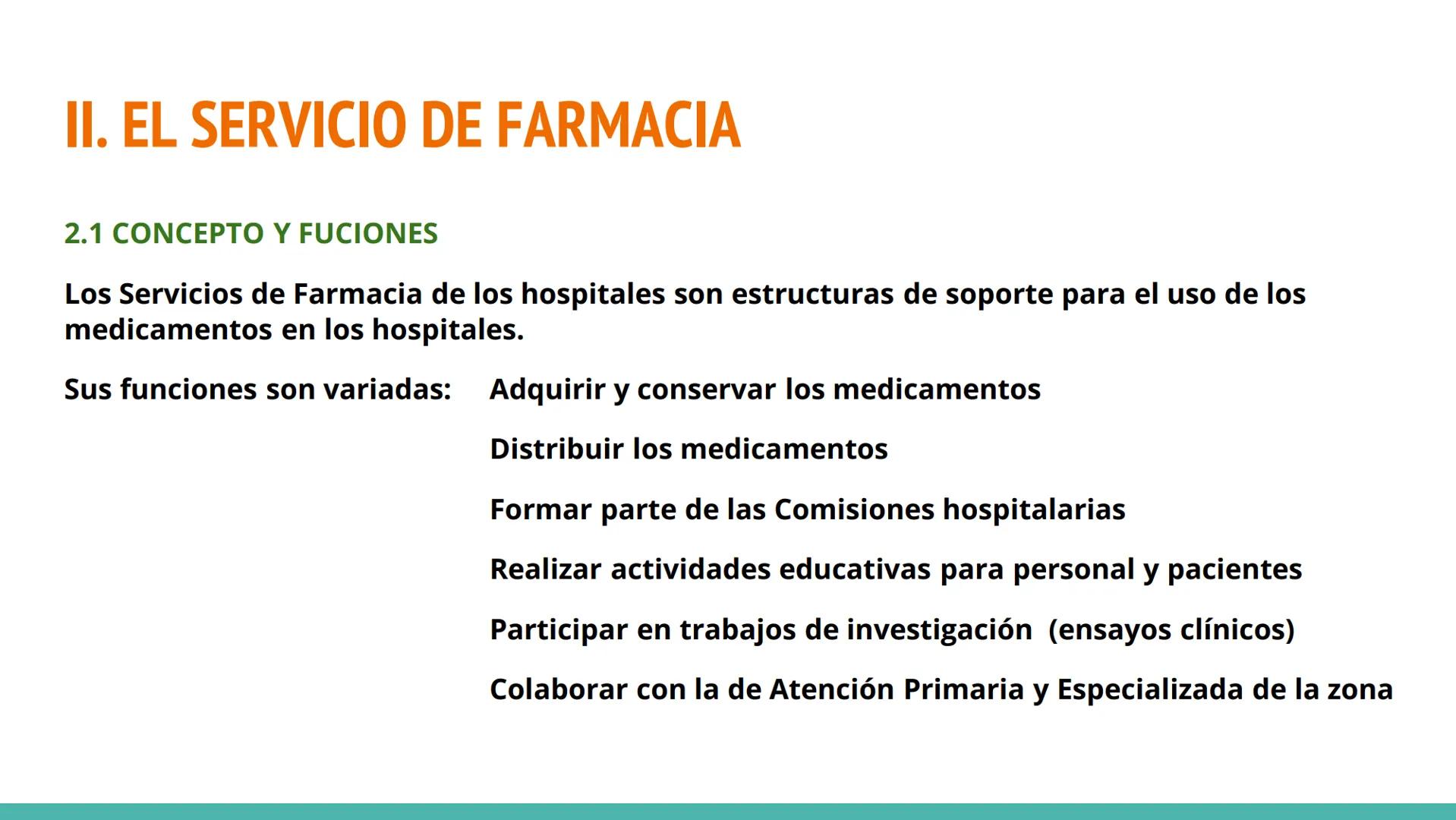 II. EL SERVICIO DE FARMACIA

2.1 CONCEPTO Y FUCIONES

Los Servicios de Farmacia de los hospitales son estructuras de soporte para el uso de los medicamentos en los hospitales.

Sus funciones son variadas:

Adquirir y conservar los medicamentos

Distribuir los medicamentos

Formar parte de las Comisiones hospitalarias

Realizar actividades educativas para personal y pacientes

Participar en trabajos de investigación (ensayos clínicos)

Colaborar con la de Atención Primaria y Especializada de la zona